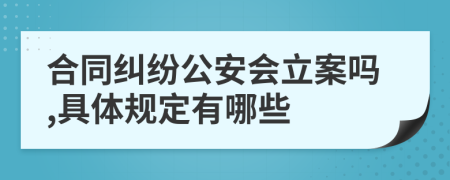 合同纠纷公安会立案吗,具体规定有哪些